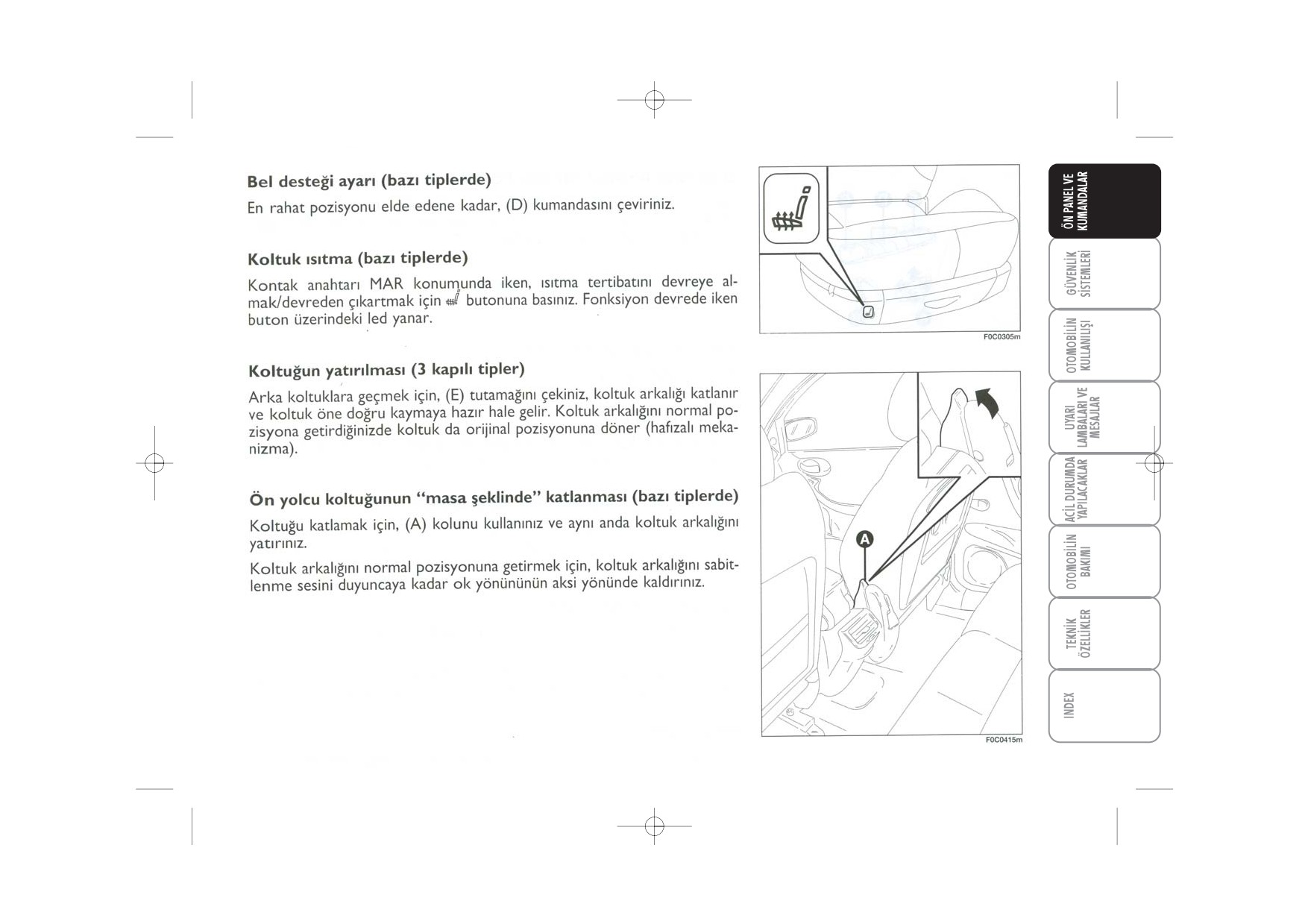 Bel desteği ayarı (bazı tiplerde)

En rahat pozisyonu elde edene kadar, (D) kumandasını çeviriniz.

Koltuk ısıtma (bazı tiplerde)

Kontak anahtarı MAR konumunda iken, ısıtma tertibatını devreye almak/devreden çıkartmak için butonuna basınız. Fonksiyon devrede iken buton üzerindeki led yanar.

Koltuğun yatırılması (3 kapılı tipler)

Arka koltuklara geçmek için, (E) tutamağını çekiniz, koltuk arkalığı katlanır ve koltuk öne doğru kaymaya hazır hale gelir. Koltuk arkalığını normal pozisyona getirdiğinizde koltuk da orijinal pozisyonuna döner (hafızalı mekanizma).

Ön yolcu koltuğunun “masa şeklinde” katlanması (bazı tiplerde)

Koltuğu katlamak için, (A) kolunu kullanınız ve aynı anda koltuk arkalığını yatırınız.

Koltuk arkalığını normal pozisyonuna getirmek için, koltuk arkalığını sabitlenme sesini duyuncaya kadar ok yönününün aksi yönünde kaldırınız.

F0C0305m

A

F0C0415m

ÖN PANEL VE KUMANDALAR

GÜVENLİK SİSTEMLERİ

OTOMOBİLİN KULLANILIŞI

UYARI LAMBALARI VE MESAJLAR

ACİL DURUMDA YAPILACAKLAR

OTOMOBİLİN BAKIMI

TEKNİK ÖZELLİKLER

INDEX